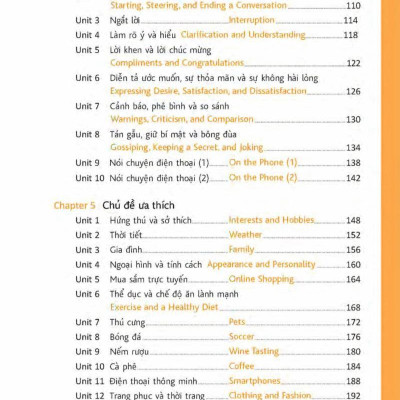 Starting, Steering, and Ending a Conversation 110
Unit 3 Ngắt lời Interruption 114
Unit 4 Làm rõ ý và hiểu Clarification and Understanding 118
Unit 5 Lời khen và lời chúc mừng Compliments and Congratulations 122
Unit 6 Diễn tả ước muốn, sự thỏa mãn và sự không hài lòng Expressing Desire, Satisfaction, and Dissatisfaction 126
Unit 7 Cảnh báo, phê bình và so sánh Warnings, Criticism, and Comparison 130
Unit 8 Tán gẫu, giữ bí mật và bông đùa Gossiping, Keeping a Secret, and Joking 134
Unit 9 Nói chuyện điện thoại (1) On the Phone (1) 138
Unit 10 Nói chuyện điện thoại (2) On the Phone (2) 142

Chapter 5 Chủ đề ưa thích
Unit 1 Hứng thú và sở thích Interests and Hobbies 148
Unit 2 Thời tiết Weather 152
Unit 3 Gia đình Family 156
Unit 4 Ngoại hình và tính cách Appearance and Personality 160
Unit 5 Mua sắm trực tuyến Online Shopping 164
Unit 6 Thể dục và chế độ ăn lành mạnh Exercise and a Healthy Diet 168
Unit 7 Thú cưng Pets 172
Unit 8 Bóng đá Soccer 176
Unit 9 Nếm rượu Wine Tasting 180
Unit 10 Cà phê Coffee 184
Unit 11 Điện thoại thông minh Smartphones 188
Unit 12 Trang phục và thời trang Clothing and Fashion 192